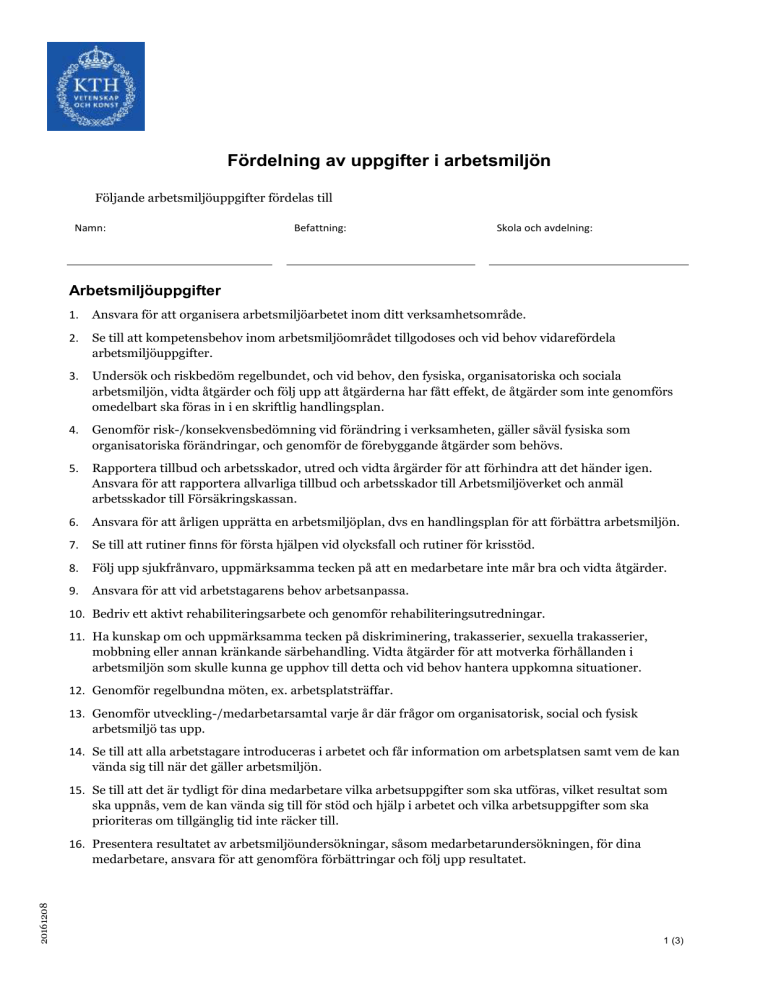 KTH
VETENSKAP
OCH KONST

Fördelning av uppgifter i arbetsmiljön

Följande arbetsmiljöuppgifter fördelas till

Namn:

Befattning:

Skola och avdelning:

Arbetsmiljöuppgifter

1. Ansvara för att organisera arbetsmiljöarbetet inom ditt verksamhetsområde.

2. Se till att kompetensbehov inom arbetsmiljöområdet tillgodoses och vid behov vidarefördela arbetsmiljöuppgifter.

3. Undersök och riskbedöm regelbundet, och vid behov, den fysiska, organisatoriska och sociala arbetsmiljön, vidta åtgärder och följ upp att åtgärderna har fått effekt, de åtgärder som inte genomförs omedelbart ska föras in i en skriftlig handlingsplan.

4. Genomför risk-/konsekvensbedömning vid förändring i verksamheten, gäller såväl fysiska som organisatoriska förändringar, och genomför de förebyggande åtgärder som behövs.

5. Rapportera tillbud och arbetsskador, utred och vidta årgärder för att förhindra att det händer igen. Ansvara för att rapportera allvarliga tillbud och arbetsskador till Arbetsmiljöverket och anmäl arbetsskador till Försäkringskassan.

6. Ansvara för att årligen upprätta en arbetsmiljöplan, dvs en handlingsplan för att förbättra arbetsmiljön.

7. Se till att rutiner finns för första hjälpen vid olycksfall och rutiner för krisstöd.

8. Följ upp sjukfrånvaro, uppmärksamma tecken på att en medarbetare inte mår bra och vidta åtgärder.

9. Ansvara för att vid arbetstagarens behov arbetsanpassa.

10. Bedriv ett aktivt rehabiliteringsarbete och genomför rehabiliteringsutredningar.

11. Ha kunskap om och uppmärksamma tecken på diskriminering, trakasserier, sexuella trakasserier, mobbning eller annan kränkande särbehandling. Vidta åtgärder för att motverka förhållanden i arbetsmiljön som skulle kunna ge upphov till detta och vid behov hantera uppkomna situationer.

12. Genomför regelbundna möten, ex. arbetsplatsträffar.

13. Genomför utveckling-/medarbetarsamtal varje år där frågor om organisatorisk, social och fysisk arbetsmiljö tas upp.

14. Se till att alla arbetstagare introduceras i arbetet och får information om arbetsplatsen samt vem de kan vända sig till när det gäller arbetsmiljön.

15. Se till att det är tydligt för dina medarbetare vilka arbetsuppgifter som ska utföras, vilket resultat som ska uppnås, vem de kan vända sig till för stöd och hjälp i arbetet och vilka arbetsuppgifter som ska prioriteras om tillgänglig tid inte räcker till.

16. Presentera resultatet av arbetsmiljöundersökningar, såsom medarbetarundersökningen, för dina medarbetare, ansvara för att genomföra förbättringar och följ upp resultatet.

20161208

1 (3)